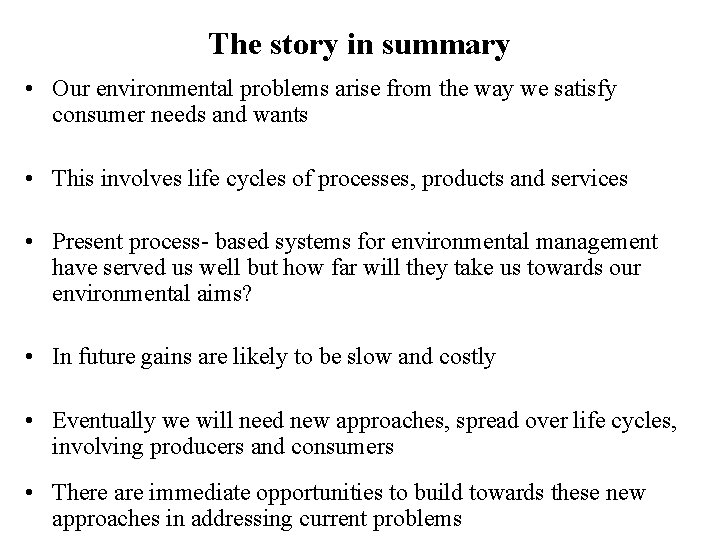 The story in summary

• Our environmental problems arise from the way we satisfy consumer needs and wants

• This involves life cycles of processes, products and services

• Present process- based systems for environmental management have served us well but how far will they take us towards our environmental aims?

• In future gains are likely to be slow and costly

• Eventually we will need new approaches, spread over life cycles, involving producers and consumers

• There are immediate opportunities to build towards these new approaches in addressing current problems